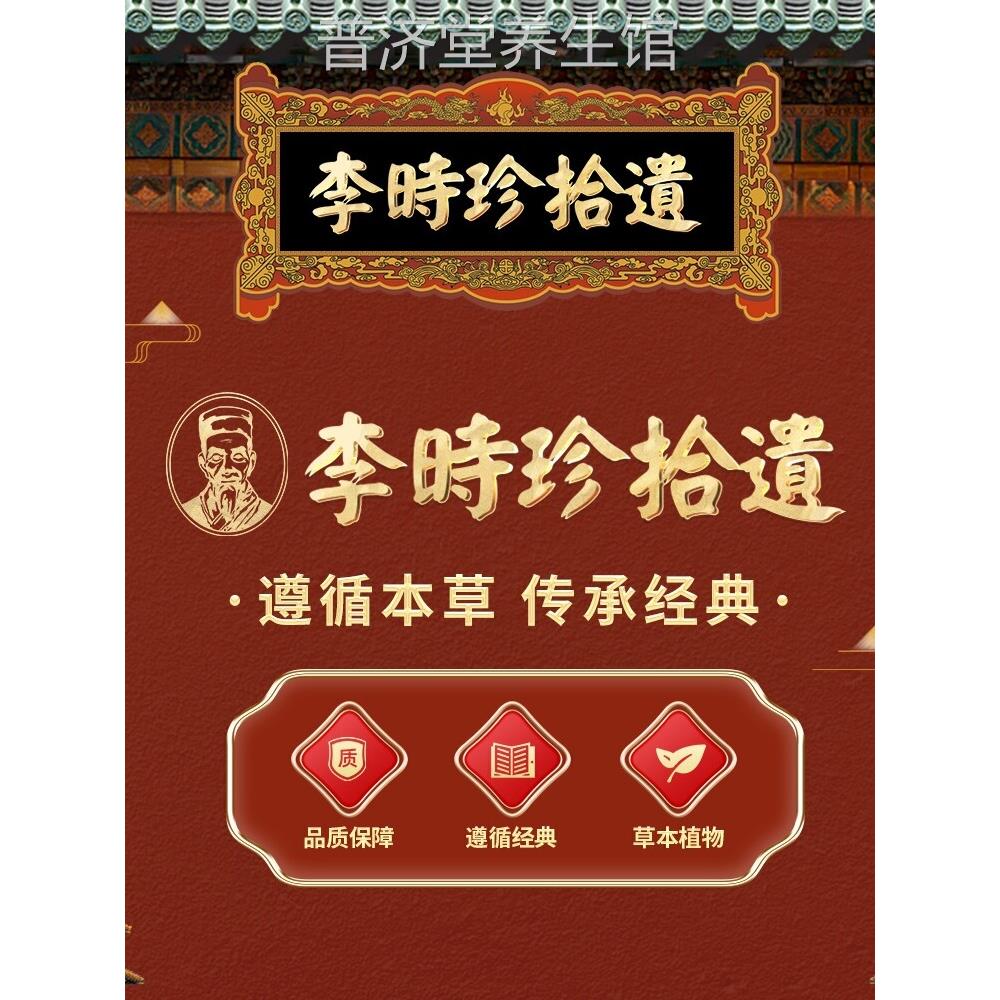 普济堂养生馆

李時珍拾遺

李時珍拾遺

·遵循本草 传承经典·

质

品质保障

遵循经典

草本植物